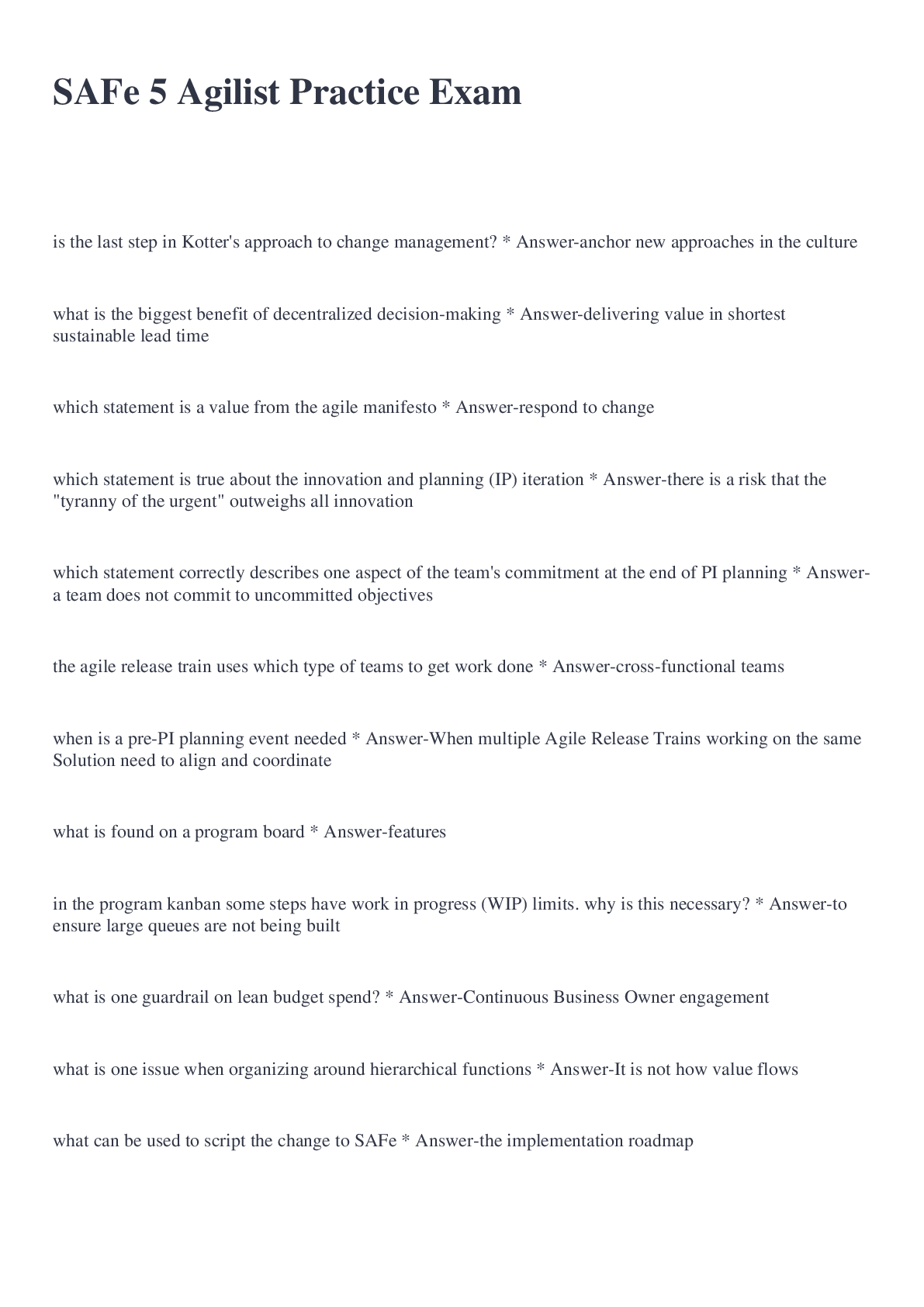 SAFe 5 Agilist Practice Exam

is the last step in Kotter's approach to change management? * Answer-anchor new approaches in the culture

what is the biggest benefit of decentralized decision-making * Answer-delivering value in shortest sustainable lead time

which statement is a value from the agile manifesto * Answer-respond to change

which statement is true about the innovation and planning (IP) iteration * Answer-there is a risk that the "tyranny of the urgent" outweighs all innovation

which statement correctly describes one aspect of the team's commitment at the end of PI planning * Answer-a team does not commit to uncommitted objectives

the agile release train uses which type of teams to get work done * Answer-cross-functional teams

when is a pre-PI planning event needed * Answer-When multiple Agile Release Trains working on the same Solution need to align and coordinate

what is found on a program board * Answer-features

in the program kanban some steps have work in progress (WIP) limits. why is this necessary? * Answer-to ensure large queues are not being built

what is one guardrail on lean budget spend? * Answer-Continuous Business Owner engagement

what is one issue when organizing around hierarchical functions * Answer-It is not how value flows

what can be used to script the change to SAFe * Answer-the implementation roadmap